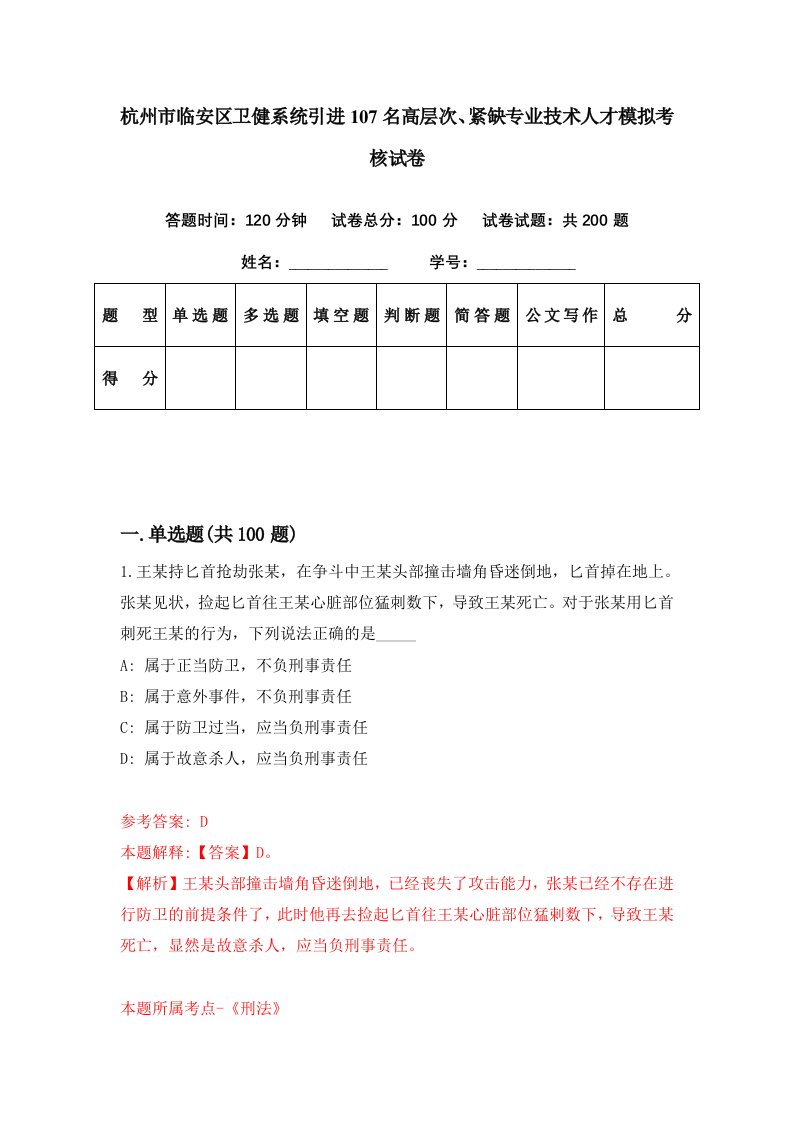 杭州市临安区卫健系统引进107名高层次、紧缺专业技术人才模拟考核试卷

答题时间：120分钟　试卷总分：100分　试卷试题：共200题

姓名：____________　学号：____________

| 题　型 | 单选题 | 多选题 | 填空题 | 判断题 | 简答题 | 公文写作 | 总　分 |
|---|---|---|---|---|---|---|---|
| 得　分 | | | | | | | |

一.单选题(共100题)

1.王某持匕首抢劫张某，在争斗中王某头部撞击墙角昏迷倒地，匕首掉在地上。张某见状，捡起匕首往王某心脏部位猛刺数下，导致王某死亡。对于张某用匕首刺死王某的行为，下列说法正确的是_____

A: 属于正当防卫，不负刑事责任

B: 属于意外事件，不负刑事责任

C: 属于防卫过当，应当负刑事责任

D: 属于故意杀人，应当负刑事责任

参考答案: D

本题解释:【答案】D。

【解析】王某头部撞击墙角昏迷倒地，已经丧失了攻击能力，张某已经不存在进行防卫的前提条件了，此时他再去捡起匕首往王某心脏部位猛刺数下，导致王某死亡，显然是故意杀人，应当负刑事责任。

本题所属考点-《刑法》